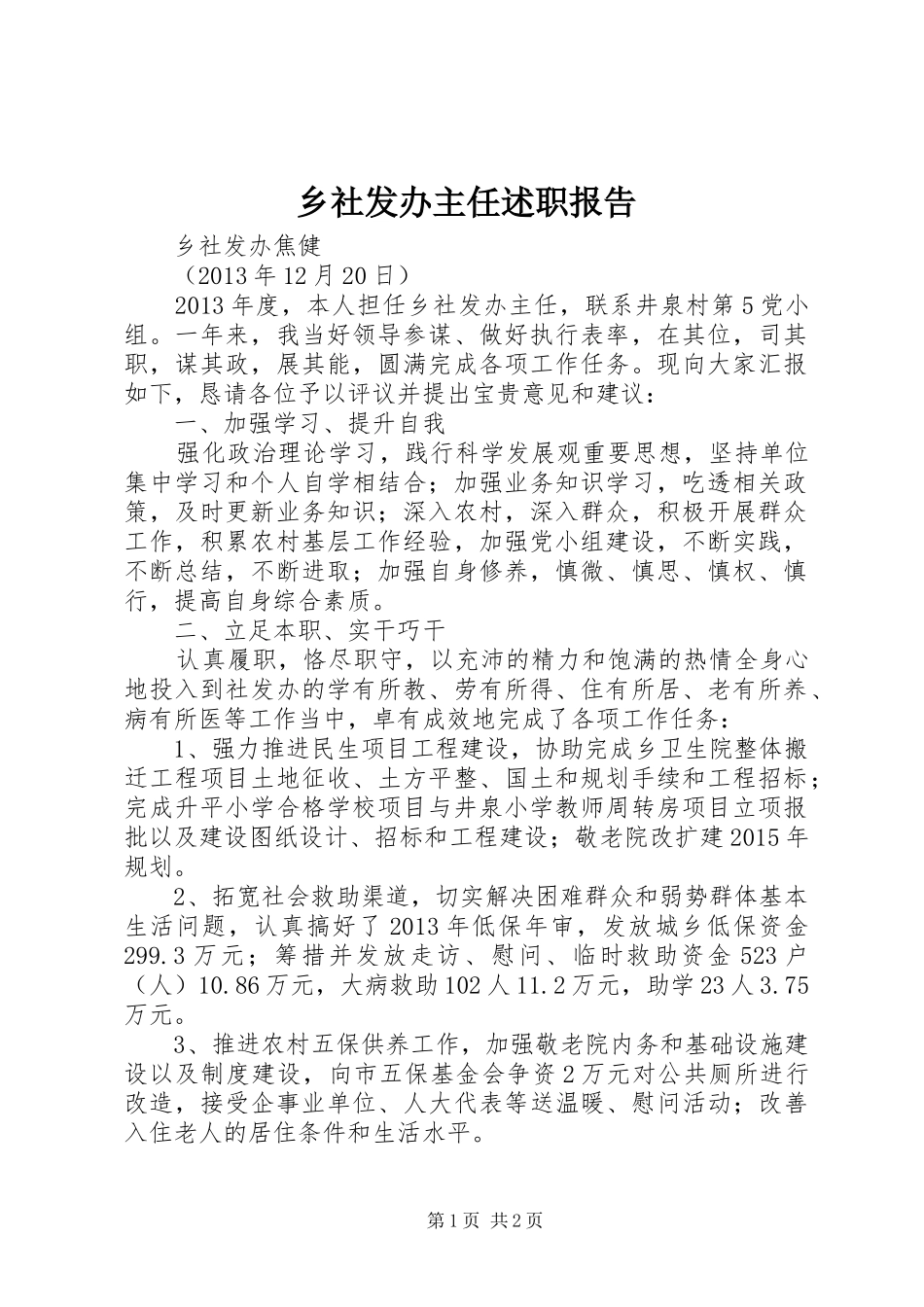 乡社发办主任述职报告

乡社发办焦健

（2013年12月20日）

2013年度，本人担任乡社发办主任，联系井泉村第5党小组。一年来，我当好领导参谋、做好执行表率，在其位，司其职，谋其政，展其能，圆满完成各项工作任务。现向大家汇报如下，恳请各位予以评议并提出宝贵意见和建议：

一、加强学习、提升自我

强化政治理论学习，践行科学发展观重要思想，坚持单位集中学习和个人自学相结合；加强业务知识学习，吃透相关政策，及时更新业务知识；深入农村，深入群众，积极开展群众工作，积累农村基层工作经验，加强党小组建设，不断实践，不断总结，不断进取；加强自身修养，慎微、慎思、慎权、慎行，提高自身综合素质。

二、立足本职、实干巧干

认真履职，恪尽职守，以充沛的精力和饱满的热情全身心地投入到社发办的学有所教、劳有所得、住有所居、老有所养、病有所医等工作当中，卓有成效地完成了各项工作任务：

1、强力推进民生项目工程建设，协助完成乡卫生院整体搬迁工程项目土地征收、土方平整、国土和规划手续和工程招标；完成升平小学合格学校项目与井泉小学教师周转房项目立项报批以及建设图纸设计、招标和工程建设；敬老院改扩建2015年规划。

2、拓宽社会救助渠道，切实解决困难群众和弱势群体基本生活问题，认真搞好了2013年低保年审，发放城乡低保资金299.3万元；筹措并发放走访、慰问、临时救助资金523户（人）10.86万元，大病救助102人11.2万元，助学23人3.75万元。

3、推进农村五保供养工作，加强敬老院内务和基础设施建设以及制度建设，向市五保基金会争资2万元对公共厕所进行改造，接受企事业单位、人大代表等送温暖、慰问活动；改善入住老人的居住条件和生活水平。

第1页 共2页